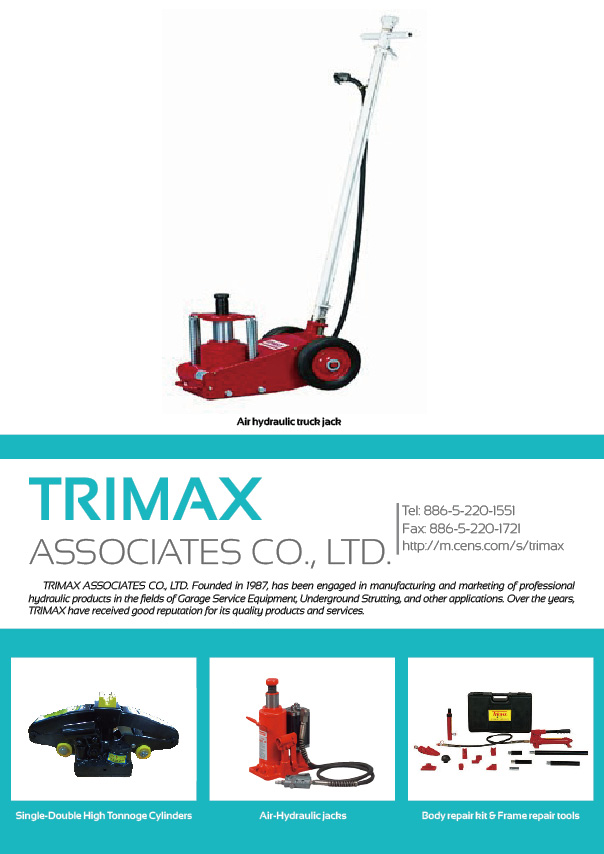 Air hydraulic truck jack

TRIMAX
ASSOCIATES CO., LTD.

Tel: 886-5-220-1551
Fax: 886-5-220-1721
http://m.cens.com/s/trimax

TRIMAX ASSOCIATES CO., LTD. Founded in 1987, has been engaged in manufacturing and marketing of professional hydraulic products in the fields of Garage Service Equipment, Underground Strutting, and other applications. Over the years, TRIMAX have received good reputation for its quality products and services.

Single-Double High Tonnoge Cylinders

Air-Hydraulic jacks

Body repair kit & Frame repair tools